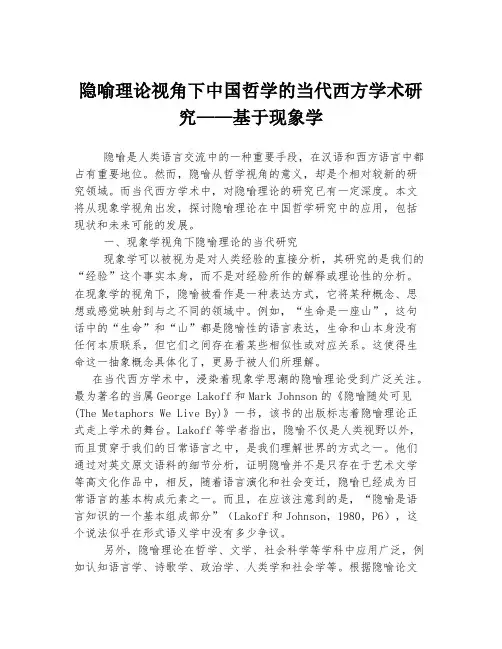 隐喻理论视角下中国哲学的当代西方学术研究——基于现象学

隐喻是人类语言交流中的一种重要手段，在汉语和西方语言中都占有重要地位。然而，隐喻从哲学视角的意义，却是个相对较新的研究领域。而当代西方学术中，对隐喻理论的研究已有一定深度。本文将从现象学视角出发，探讨隐喻理论在中国哲学研究中的应用，包括现状和未来可能的发展。

一、现象学视角下隐喻理论的当代研究

现象学可以被视为是对人类经验的直接分析，其研究的是我们的“经验”这个事实本身，而不是对经验所作的解释或理论性的分析。在现象学的视角下，隐喻被看作是一种表达方式，它将某种概念、思想或感觉映射到与之不同的领域中。例如，“生命是一座山”，这句话中的“生命”和“山”都是隐喻性的语言表达，生命和山本身没有任何本质联系，但它们之间存在着某些相似性或对应关系。这使得生命这一抽象概念具体化了，更易于被人们所理解。

在当代西方学术中，浸染着现象学思潮的隐喻理论受到广泛关注。最为著名的当属 George Lakoff 和 Mark Johnson 的《隐喻随处可见(The Metaphors We Live By)》一书，该书的出版标志着隐喻理论正式走上学术的舞台。Lakoff 等学者指出，隐喻不仅是人类视野以外，而且贯穿于我们的日常语言之中，是我们理解世界的方式之一。他们通过对英文原文语料的细节分析，证明隐喻并不是只存在于艺术文学等高文化作品中，相反，随着语言演化和社会变迁，隐喻已经成为日常语言的基本构成元素之一。而且，在应该注意到的是，“隐喻是语言知识的一个基本组成部分”（Lakoff 和 Johnson，1980，P6），这个说法似乎在形式语义学中没有多少争议。

另外，隐喻理论在哲学、文学、社会科学等学科中应用广泛，例如认知语言学、诗歌学、政治学、人类学和社会学等。根据隐喻论文